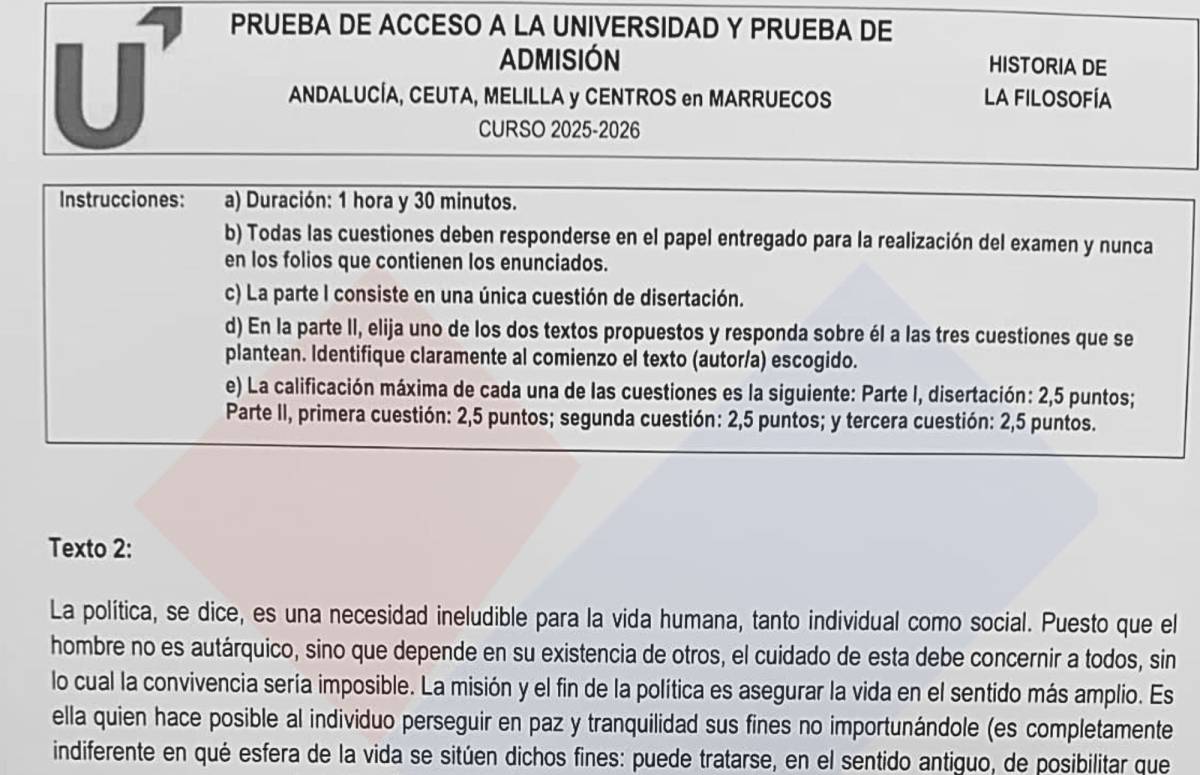 PRUEBA DE ACCESO A LA UNIVERSIDAD Y PRUEBA DE ADMISIÓN

ANDALUCÍA, CEUTA, MELILLA y CENTROS en MARRUECOS

CURSO 2025-2026

HISTORIA DE LA FILOSOFÍA

Instrucciones: a) Duración: 1 hora y 30 minutos.

b) Todas las cuestiones deben responderse en el papel entregado para la realización del examen y nunca en los folios que contienen los enunciados.

c) La parte I consiste en una única cuestión de disertación.

d) En la parte II, elija uno de los dos textos propuestos y responda sobre él a las tres cuestiones que se plantean. Identifique claramente al comienzo el texto (autor/a) escogido.

e) La calificación máxima de cada una de las cuestiones es la siguiente: Parte I, disertación: 2,5 puntos; Parte II, primera cuestión: 2,5 puntos; segunda cuestión: 2,5 puntos; y tercera cuestión: 2,5 puntos.

Texto 2:

La política, se dice, es una necesidad ineludible para la vida humana, tanto individual como social. Puesto que el hombre no es autárquico, sino que depende en su existencia de otros, el cuidado de esta debe concernir a todos, sin lo cual la convivencia sería imposible. La misión y el fin de la política es asegurar la vida en el sentido más amplio. Es ella quien hace posible al individuo perseguir en paz y tranquilidad sus fines no importunándole (es completamente indiferente en qué esfera de la vida se sitúen dichos fines: puede tratarse, en el sentido antiguo, de posibilitar que